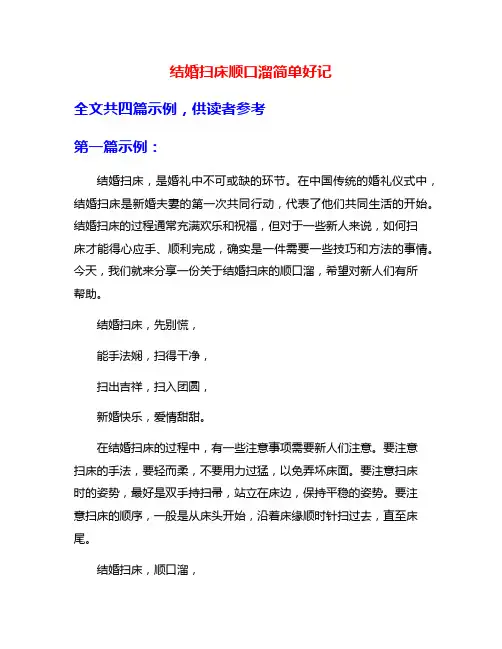 结婚扫床顺口溜简单好记

全文共四篇示例，供读者参考

第一篇示例：

结婚扫床，是婚礼中不可或缺的环节。在中国传统的婚礼仪式中，结婚扫床是新婚夫妻的第一次共同行动，代表了他们共同生活的开始。结婚扫床的过程通常充满欢乐和祝福，但对于一些新人来说，如何扫床才能得心应手、顺利完成，确实是一件需要一些技巧和方法的事情。今天，我们就来分享一份关于结婚扫床的顺口溜，希望对新人们有所帮助。

结婚扫床，先别慌，

能手法娴，扫得干净，

扫出吉祥，扫入团圆，

新婚快乐，爱情甜甜。

在结婚扫床的过程中，有一些注意事项需要新人们注意。要注意扫床的手法，要轻而柔，不要用力过猛，以免弄坏床面。要注意扫床时的姿势，最好是双手持扫帚，站立在床边，保持平稳的姿势。要注意扫床的顺序，一般是从床头开始，沿着床缘顺时针扫过去，直至床尾。

结婚扫床，顺口溜，